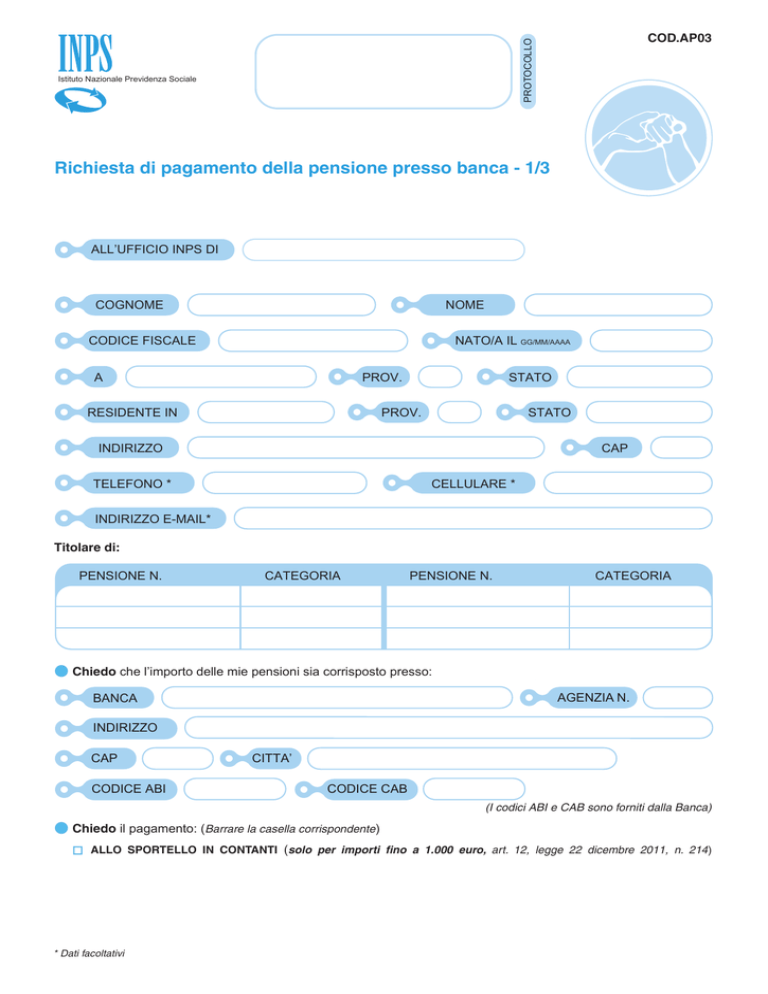 INPS
Istituto Nazionale Previdenza Sociale

PROTOCOLLO

COD.AP03

Richiesta di pagamento della pensione presso banca - 1/3

ALL'UFFICIO INPS DI

COGNOME
NOME
CODICE FISCALE
NATO/A IL GG/MM/AAAA
A
PROV.
STATO
RESIDENTE IN
PROV.
STATO
INDIRIZZO
CAP
TELEFONO *
CELLULARE *
INDIRIZZO E-MAIL*

Titolare di:

| PENSIONE N. | CATEGORIA | PENSIONE N. | CATEGORIA |
|---|---|---|---|
| | | | |
| | | | |
| | | | |

Chiedo che l'importo delle mie pensioni sia corrisposto presso:

BANCA
AGENZIA N.
INDIRIZZO
CAP
CITTA'
CODICE ABI
CODICE CAB
(I codici ABI e CAB sono forniti dalla Banca)

Chiedo il pagamento: (Barrare la casella corrispondente)

ALLO SPORTELLO IN CONTANTI (solo per importi fino a 1.000 euro, art. 12, legge 22 dicembre 2011, n. 214)

* Dati facoltativi